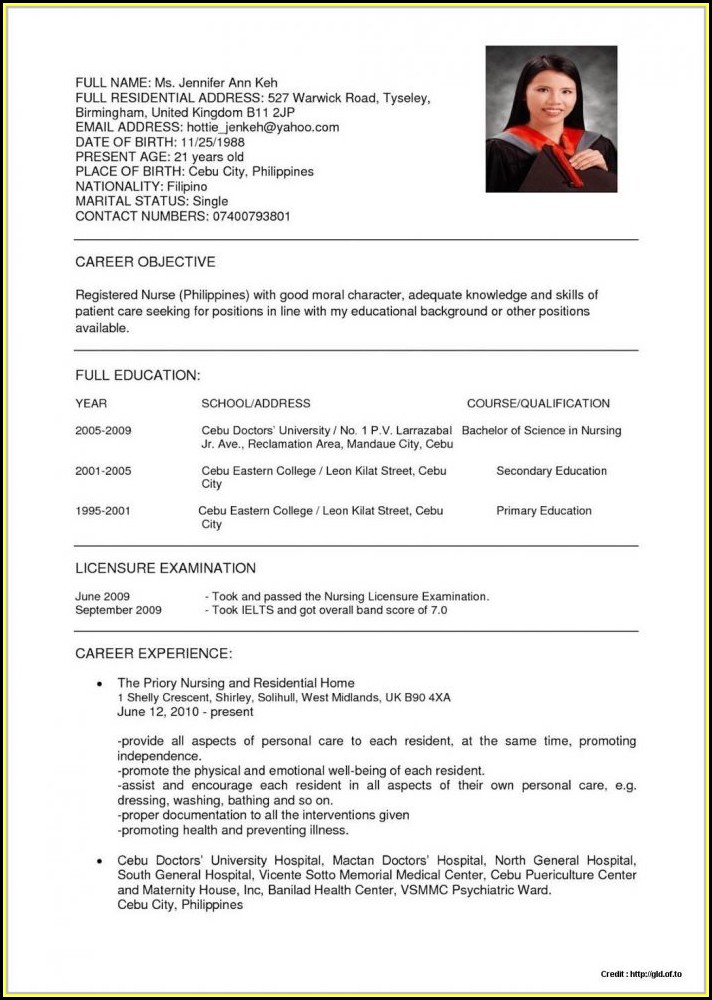 FULL NAME: Ms. Jennifer Ann Keh
FULL RESIDENTIAL ADDRESS: 527 Warwick Road, Tyseley, Birmingham, United Kingdom B11 2JP
EMAIL ADDRESS: hottie_jenkeh@yahoo.com
DATE OF BIRTH: 11/25/1988
PRESENT AGE: 21 years old
PLACE OF BIRTH: Cebu City, Philippines
NATIONALITY: Filipino
MARITAL STATUS: Single
CONTACT NUMBERS: 07400793801

CAREER OBJECTIVE

Registered Nurse (Philippines) with good moral character, adequate knowledge and skills of patient care seeking for positions in line with my educational background or other positions available.

FULL EDUCATION:

| YEAR | SCHOOL/ADDRESS | COURSE/QUALIFICATION |
|---|---|---|
| 2005-2009 | Cebu Doctors' University / No. 1 P.V. Larrazabal Jr. Ave., Reclamation Area, Mandaue City, Cebu | Bachelor of Science in Nursing |
| 2001-2005 | Cebu Eastern College / Leon Kilat Street, Cebu City | Secondary Education |
| 1995-2001 | Cebu Eastern College / Leon Kilat Street, Cebu City | Primary Education |

LICENSURE EXAMINATION

June 2009 - Took and passed the Nursing Licensure Examination.
September 2009 - Took IELTS and got overall band score of 7.0

CAREER EXPERIENCE:

• The Priory Nursing and Residential Home
1 Shelly Crescent, Shirley, Solihull, West Midlands, UK B90 4XA
June 12, 2010 - present

-provide all aspects of personal care to each resident, at the same time, promoting independence.
-promote the physical and emotional well-being of each resident.
-assist and encourage each resident in all aspects of their own personal care, e.g. dressing, washing, bathing and so on.
-proper documentation to all the interventions given
-promoting health and preventing illness.

• Cebu Doctors' University Hospital, Mactan Doctors' Hospital, North General Hospital, South General Hospital, Vicente Sotto Memorial Medical Center, Cebu Puericulture Center and Maternity House, Inc, Banilad Health Center, VSMMC Psychiatric Ward.
Cebu City, Philippines

Credit : http://gld.of.to